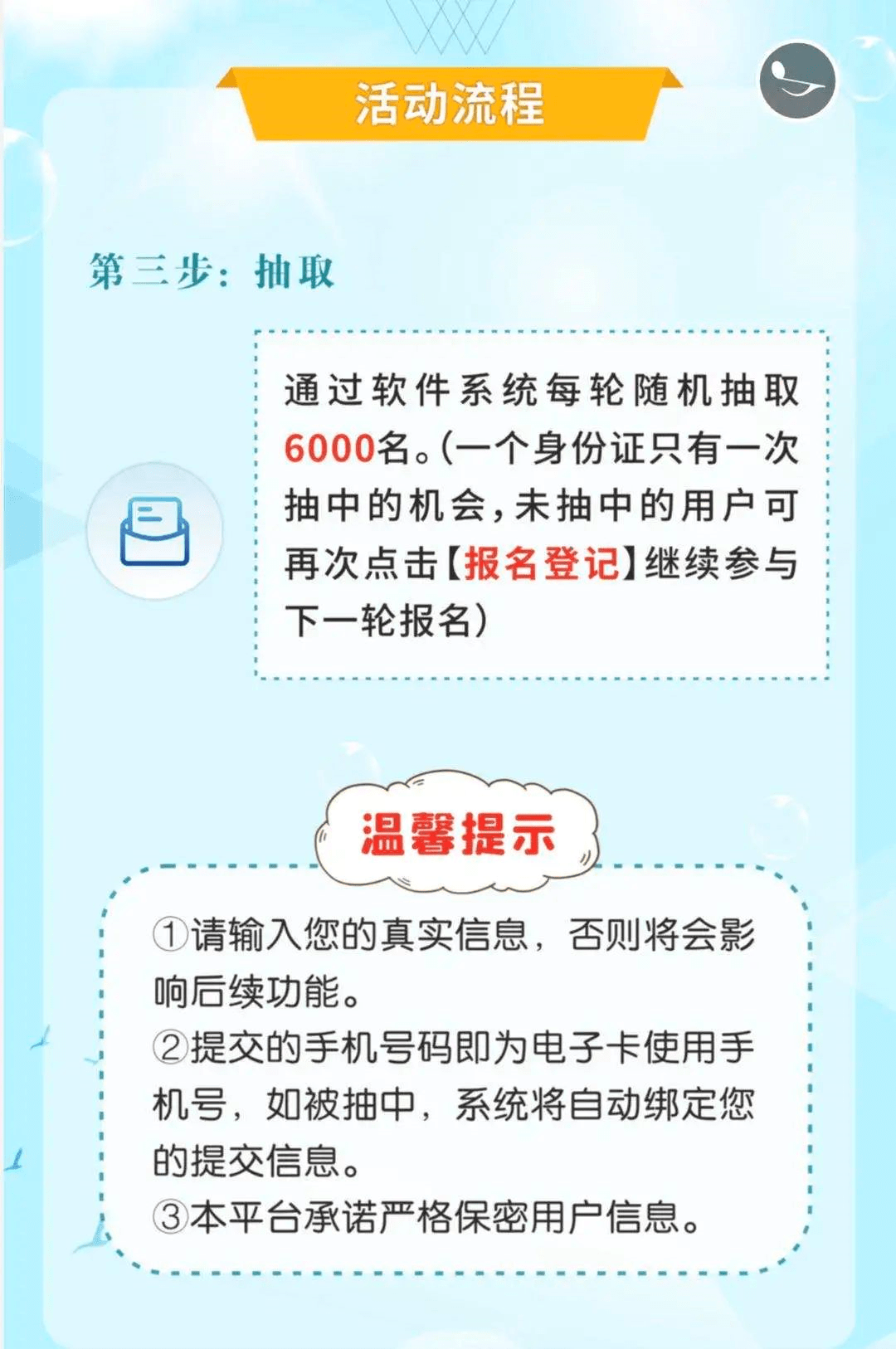 活动流程

第三步：抽取

通过软件系统每轮随机抽取6000名。(一个身份证只有一次抽中的机会，未抽中的用户可再次点击【报名登记】继续参与下一轮报名)

温馨提示

①请输入您的真实信息，否则将会影响后续功能。
②提交的手机号码即为电子卡使用手机号，如被抽中，系统将自动绑定您的提交信息。
③本平台承诺严格保密用户信息。